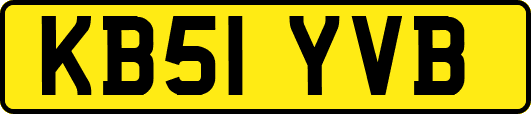 KB51 YVB